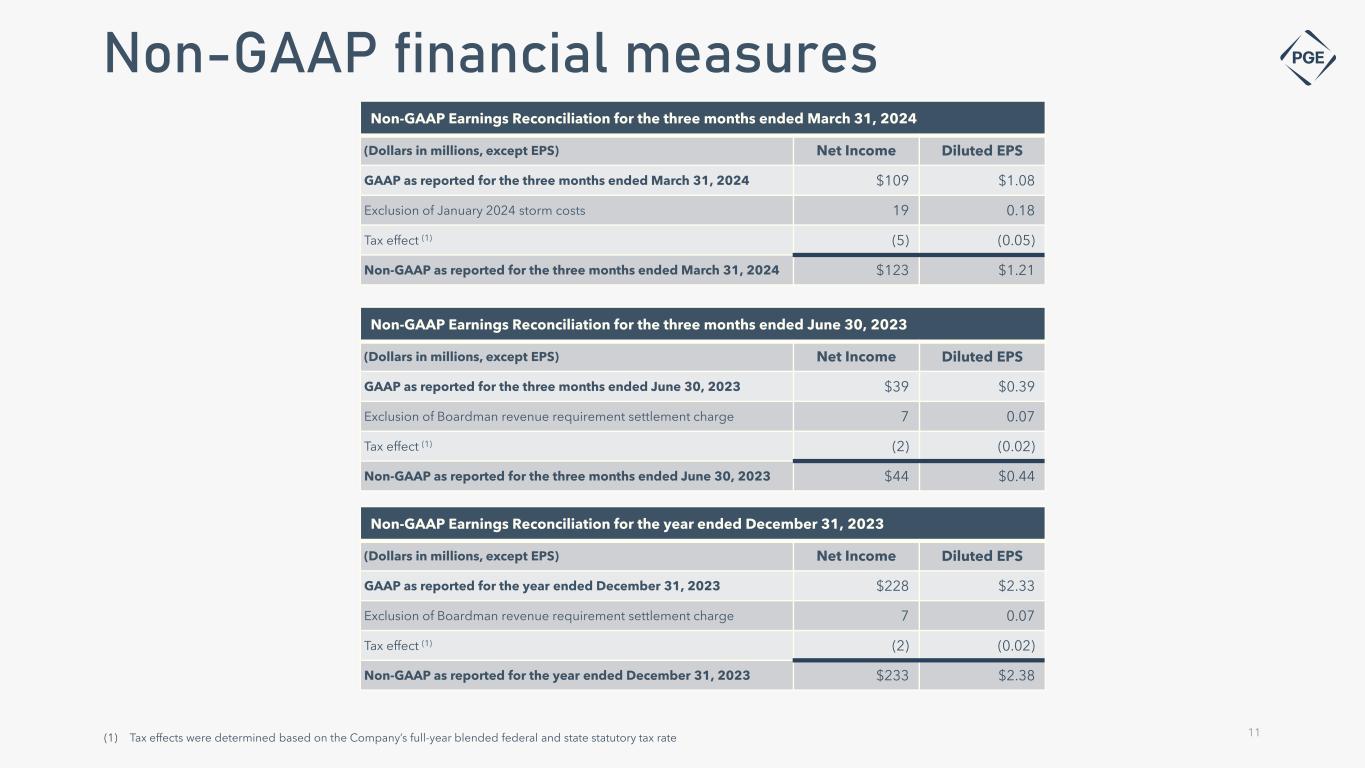 Non-GAAP financial measures

PGE

Non-GAAP Earnings Reconciliation for the three months ended March 31, 2024

| (Dollars in millions, except EPS) | Net Income | Diluted EPS |
|---|---|---|
| GAAP as reported for the three months ended March 31, 2024 | \$109 | \$1.08 |
| Exclusion of January 2024 storm costs | 19 | 0.18 |
| Tax effect $^{(1)}$ | (5) | (0.05) |
| Non-GAAP as reported for the three months ended March 31, 2024 | \$123 | \$1.21 |

Non-GAAP Earnings Reconciliation for the three months ended June 30, 2023

| (Dollars in millions, except EPS) | Net Income | Diluted EPS |
|---|---|---|
| GAAP as reported for the three months ended June 30, 2023 | \$39 | \$0.39 |
| Exclusion of Boardman revenue requirement settlement charge | 7 | 0.07 |
| Tax effect $^{(1)}$ | (2) | (0.02) |
| Non-GAAP as reported for the three months ended June 30, 2023 | \$44 | \$0.44 |

Non-GAAP Earnings Reconciliation for the year ended December 31, 2023

| (Dollars in millions, except EPS) | Net Income | Diluted EPS |
|---|---|---|
| GAAP as reported for the year ended December 31, 2023 | \$228 | \$2.33 |
| Exclusion of Boardman revenue requirement settlement charge | 7 | 0.07 |
| Tax effect $^{(1)}$ | (2) | (0.02) |
| Non-GAAP as reported for the year ended December 31, 2023 | \$233 | \$2.38 |

(1) Tax effects were determined based on the Company's full-year blended federal and state statutory tax rate

11